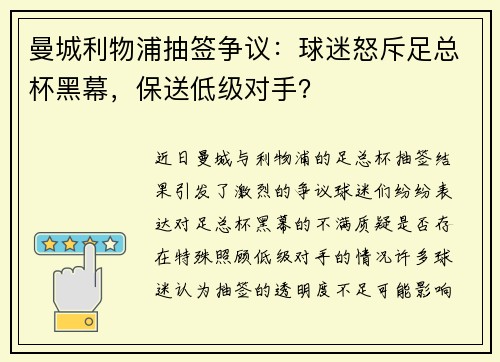 曼城利物浦抽签争议：球迷怒斥足总杯黑幕，保送低级对手？

近日曼城与利物浦的足总杯抽签结果引发了激烈的争议球迷们纷纷表达对足总杯黑幕的不满质疑是否存在特殊照顾低级对手的情况许多球迷认为抽签的透明度不足可能影响